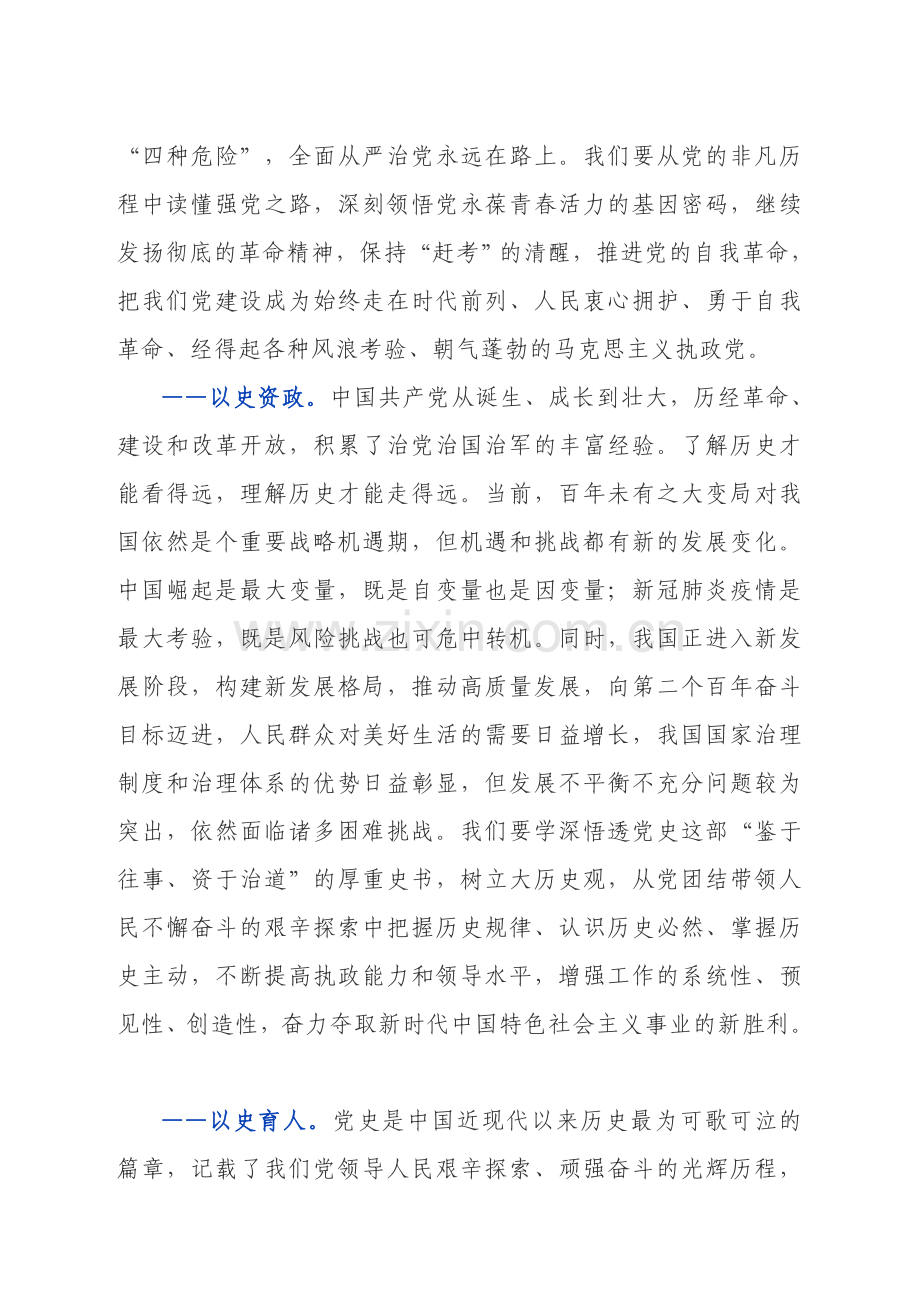 “四种危险”，全面从严治党永远在路上。我们要从党的非凡历程中读懂强党之路，深刻领悟党永葆青春活力的基因密码，继续发扬彻底的革命精神，保持“赶考”的清醒，推进党的自我革命，把我们党建设成为始终走在时代前列、人民衷心拥护、勇于自我革命、经得起各种风浪考验、朝气蓬勃的马克思主义执政党。

——以史资政。中国共产党从诞生、成长到壮大，历经革命、建设和改革开放，积累了治党治国治军的丰富经验。了解历史才能看得远，理解历史才能走得远。当前，百年未有之大变局对我国依然是个重要战略机遇期，但机遇和挑战都有新的发展变化。中国崛起是最大变量，既是自变量也是因变量；新冠肺炎疫情是最大考验，既是风险挑战也可危中转机。同时，我国正进入新发展阶段，构建新发展格局，推动高质量发展，向第二个百年奋斗目标迈进，人民群众对美好生活的需要日益增长，我国国家治理制度和治理体系的优势日益彰显，但发展不平衡不充分问题较为突出，依然面临诸多困难挑战。我们要学深悟透党史这部“鉴于往事、资于治道”的厚重史书，树立大历史观，从党团结带领人民不懈奋斗的艰辛探索中把握历史规律、认识历史必然、掌握历史主动，不断提高执政能力和领导水平，增强工作的系统性、预见性、创造性，奋力夺取新时代中国特色社会主义事业的新胜利。

——以史育人。党史是中国近现代以来历史最为可歌可泣的篇章，记载了我们党领导人民艰辛探索、顽强奋斗的光辉历程，

www.zixin.com.cn